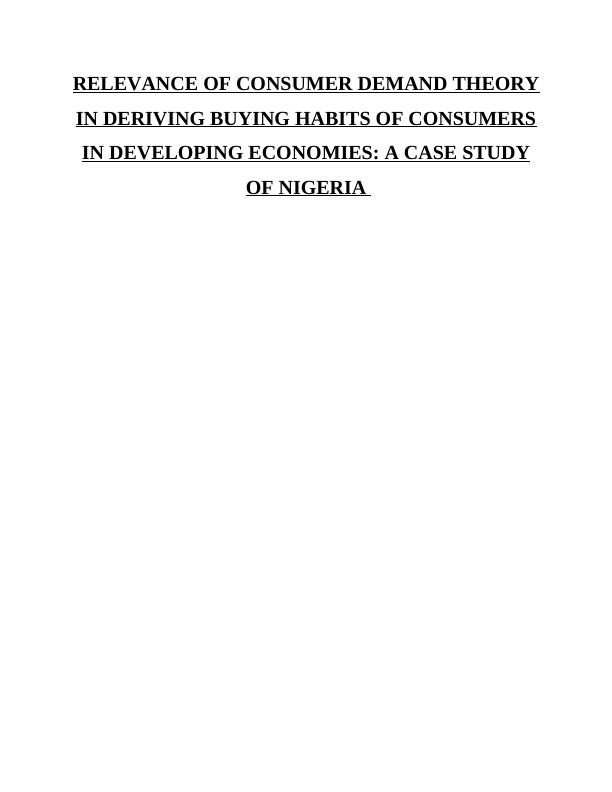 RELEVANCE OF CONSUMER DEMAND THEORY IN DERIVING BUYING HABITS OF CONSUMERS IN DEVELOPING ECONOMIES: A CASE STUDY OF NIGERIA